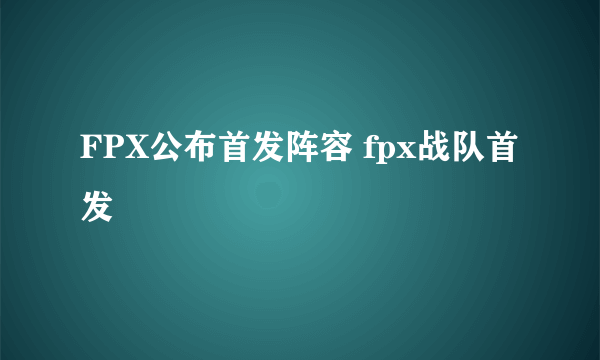 FPX公布首发阵容 fpx战队首发